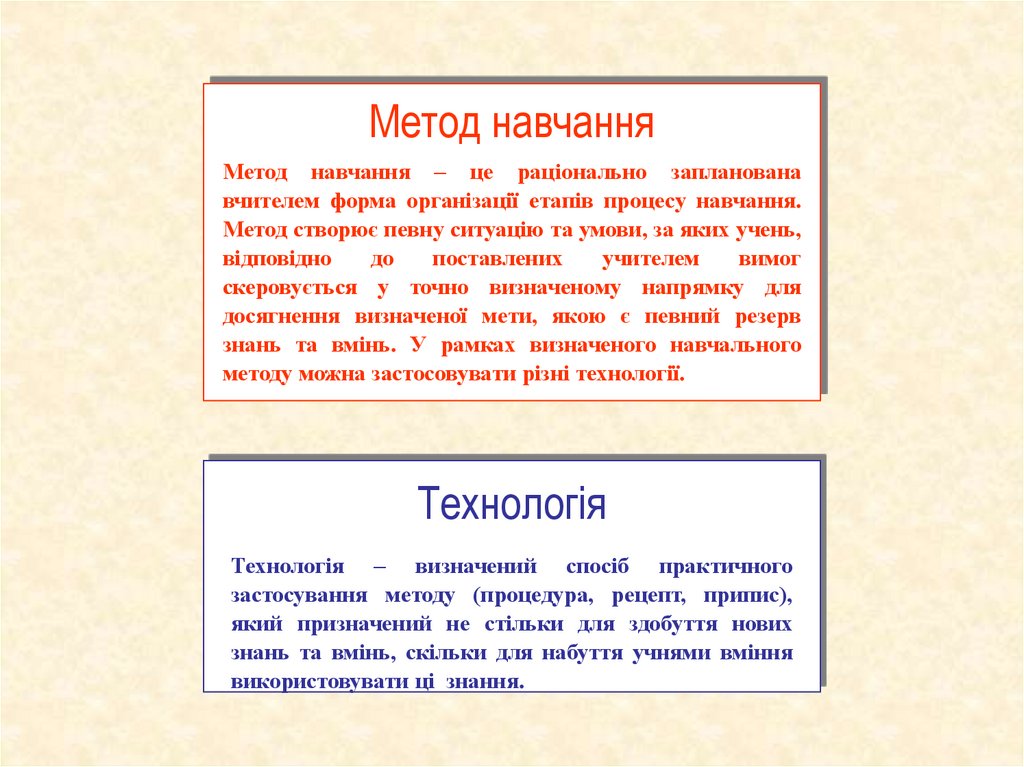 Метод навчання

Метод навчання – це раціонально запланована вчителем форма організації етапів процесу навчання. Метод створює певну ситуацію та умови, за яких учень, відповідно до поставлених учителем вимог скеровується у точно визначеному напрямку для досягнення визначеної мети, якою є певний резерв знань та вмінь. У рамках визначеного навчального методу можна застосовувати різні технології.

Технологія

Технологія – визначений спосіб практичного застосування методу (процедура, рецепт, припис), який призначений не стільки для здобуття нових знань та вмінь, скільки для набуття учнями вміння використовувати ці знання.